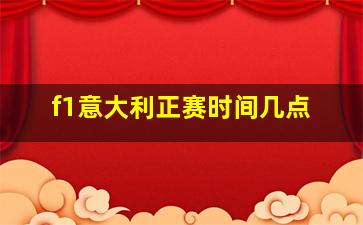 f1意大利正赛时间几点